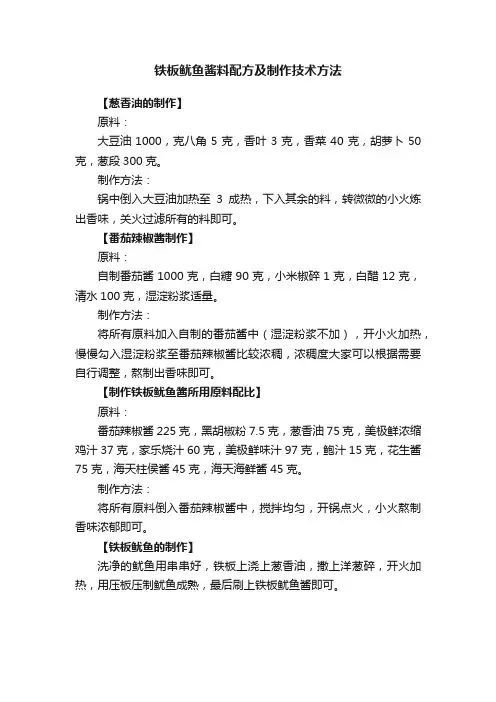 铁板鱿鱼酱料配方及制作技术方法

【葱香油的制作】

原料：

大豆油 1000，克八角 5 克，香叶 3 克，香菜 40 克，胡萝卜 50 克，葱段 300 克。

制作方法：

锅中倒入大豆油加热至 3 成热，下入其余的料，转微微的小火炼出香味，关火过滤所有的料即可。

【番茄辣椒酱制作】

原料：

自制番茄酱 1000 克，白糖 90 克，小米椒碎 1 克，白醋 12 克，清水 100 克，湿淀粉浆适量。

制作方法：

将所有原料加入自制的番茄酱中（湿淀粉浆不加），开小火加热，慢慢勾入湿淀粉浆至番茄辣椒酱比较浓稠，浓稠度大家可以根据需要自行调整，熬制出香味即可。

【制作铁板鱿鱼酱所用原料配比】

原料：

番茄辣椒酱 225 克，黑胡椒粉 7.5 克，葱香油 75 克，美极鲜浓缩鸡汁 37 克，家乐烧汁 60 克，美极鲜味汁 97 克，鲍汁 15 克，花生酱 75 克，海天柱侯酱 45 克，海天海鲜酱 45 克。

制作方法：

将所有原料倒入番茄辣椒酱中，搅拌均匀，开锅点火，小火熬制香味浓郁即可。

【铁板鱿鱼的制作】

洗净的鱿鱼用串串好，铁板上浇上葱香油，撒上洋葱碎，开火加热，用压板压制鱿鱼成熟，最后刷上铁板鱿鱼酱即可。